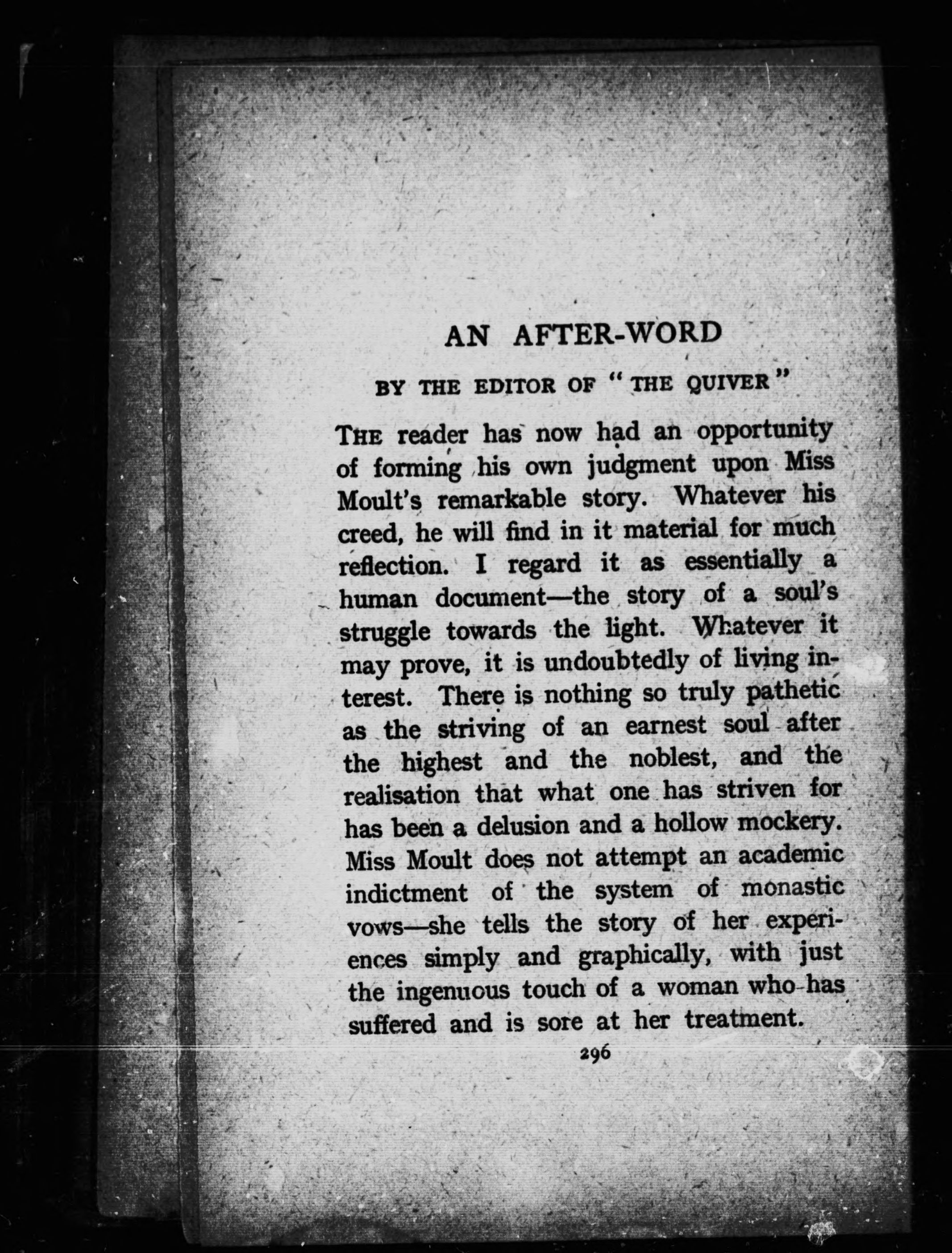 AN AFTER-WORD

BY THE EDITOR OF "THE QUIVER"

THE reader has now had an opportunity of forming his own judgment upon Miss Moult's remarkable story. Whatever his creed, he will find in it material for much reflection. I regard it as essentially a human document—the story of a soul's struggle towards the light. Whatever it may prove, it is undoubtedly of living interest. There is nothing so truly pathetic as the striving of an earnest soul after the highest and the noblest, and the realisation that what one has striven for has been a delusion and a hollow mockery. Miss Moult does not attempt an academic indictment of the system of monastic vows—she tells the story of her experiences simply and graphically, with just the ingenuous touch of a woman who has suffered and is sore at her treatment.

296